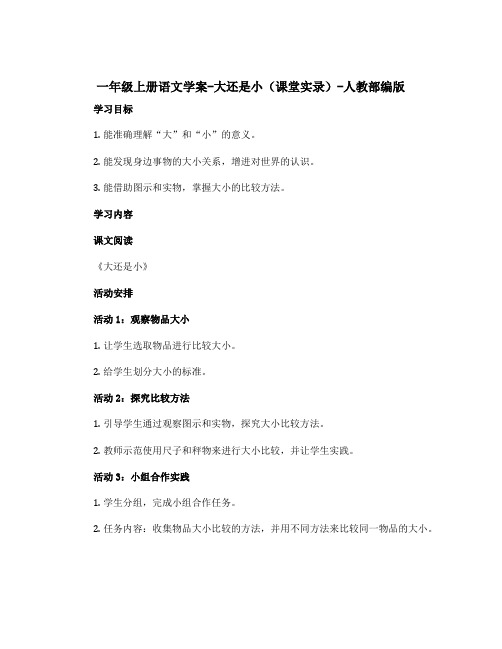 一年级上册语文学案-大还是小（课堂实录）-人教部编版

学习目标

1. 能准确理解“大”和“小”的意义。

2. 能发现身边事物的大小关系，增进对世界的认识。

3. 能借助图示和实物，掌握大小的比较方法。

学习内容

课文阅读

《大还是小》

活动安排

活动 1：观察物品大小

1. 让学生选取物品进行比较大小。

2. 给学生划分大小的标准。

活动 2：探究比较方法

1. 引导学生通过观察图示和实物，探究大小比较方法。

2. 教师示范使用尺子和秤物来进行大小比较，并让学生实践。

活动 3：小组合作实践

1. 学生分组，完成小组合作任务。

2. 任务内容：收集物品大小比较的方法，并用不同方法来比较同一物品的大小。